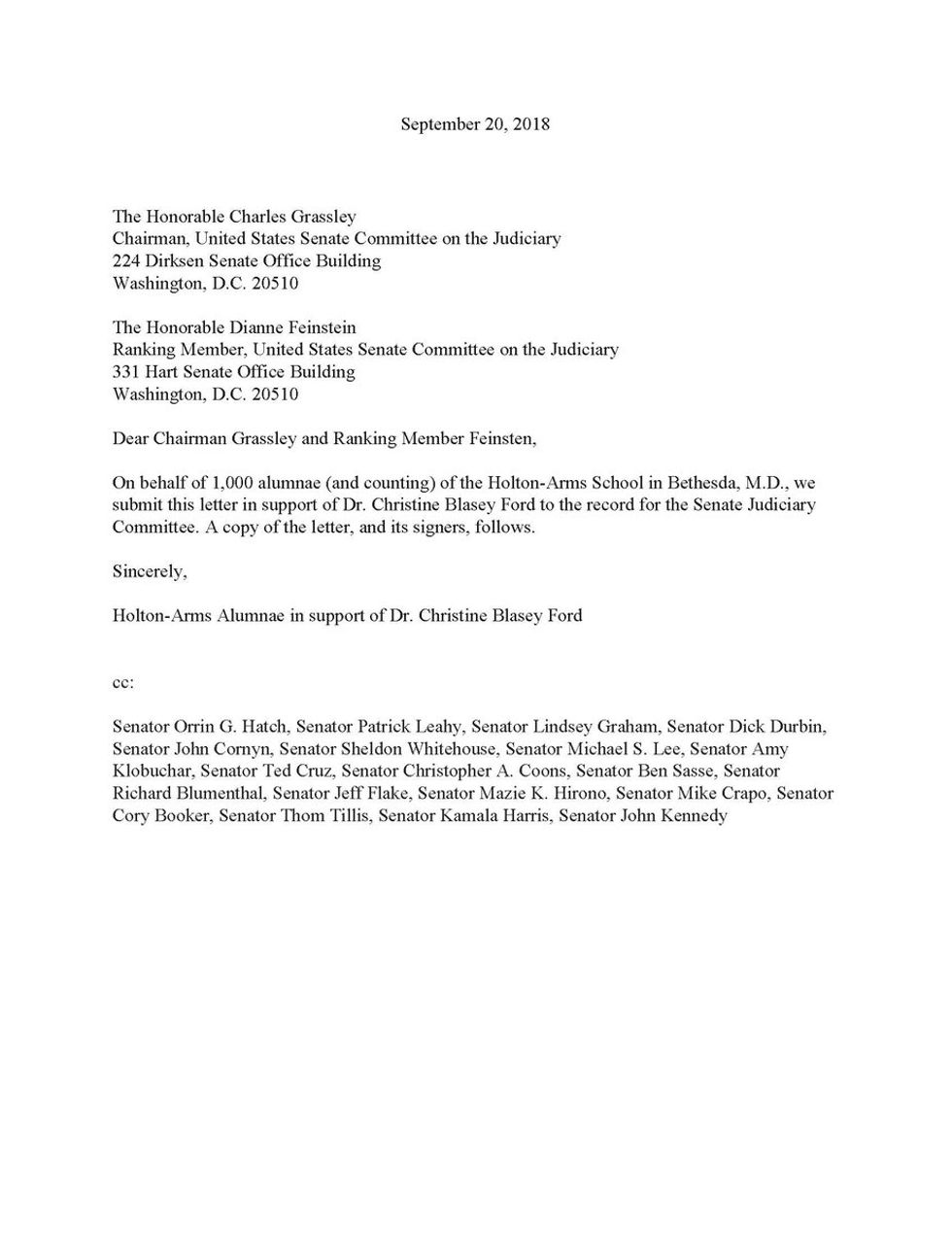 September 20, 2018

The Honorable Charles Grassley
Chairman, United States Senate Committee on the Judiciary
224 Dirksen Senate Office Building
Washington, D.C. 20510

The Honorable Dianne Feinstein
Ranking Member, United States Senate Committee on the Judiciary
331 Hart Senate Office Building
Washington, D.C. 20510

Dear Chairman Grassley and Ranking Member Feinsten,

On behalf of 1,000 alumnae (and counting) of the Holton-Arms School in Bethesda, M.D., we submit this letter in support of Dr. Christine Blasey Ford to the record for the Senate Judiciary Committee. A copy of the letter, and its signers, follows.

Sincerely,

Holton-Arms Alumnae in support of Dr. Christine Blasey Ford

cc:

Senator Orrin G. Hatch, Senator Patrick Leahy, Senator Lindsey Graham, Senator Dick Durbin, Senator John Cornyn, Senator Sheldon Whitehouse, Senator Michael S. Lee, Senator Amy Klobuchar, Senator Ted Cruz, Senator Christopher A. Coons, Senator Ben Sasse, Senator Richard Blumenthal, Senator Jeff Flake, Senator Mazie K. Hirono, Senator Mike Crapo, Senator Cory Booker, Senator Thom Tillis, Senator Kamala Harris, Senator John Kennedy